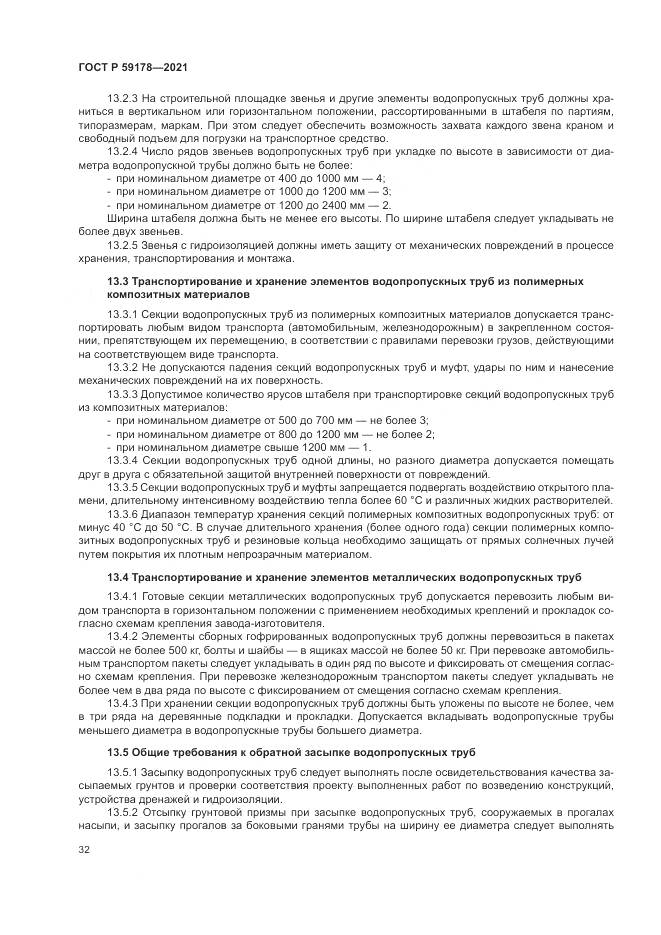 ГОСТ Р 59178—2021

13.2.3 На строительной площадке звенья и другие элементы водопропускных труб должны храниться в вертикальном или горизонтальном положении, рассортированными в штабеля по партиям, типоразмерам, маркам. При этом следует обеспечить возможность захвата каждого звена краном и свободный подъем для погрузки на транспортное средство.

13.2.4 Число рядов звеньев водопропускных труб при укладке по высоте в зависимости от диаметра водопропускной трубы должно быть не более:

- при номинальном диаметре от 400 до 1000 мм — 4;
- при номинальном диаметре от 1000 до 1200 мм — 3;
- при номинальном диаметре от 1200 до 2400 мм — 2.

Ширина штабеля должна быть не менее его высоты. По ширине штабеля следует укладывать не более двух звеньев.

13.2.5 Звенья с гидроизоляцией должны иметь защиту от механических повреждений в процессе хранения, транспортирования и монтажа.

13.3 Транспортирование и хранение элементов водопропускных труб из полимерных композитных материалов

13.3.1 Секции водопропускных труб из полимерных композитных материалов допускается транспортировать любым видом транспорта (автомобильным, железнодорожным) в закрепленном состоянии, препятствующем их перемещению, в соответствии с правилами перевозки грузов, действующими на соответствующем виде транспорта.

13.3.2 Не допускаются падения секций водопропускных труб и муфт, удары по ним и нанесение механических повреждений на их поверхность.

13.3.3 Допустимое количество ярусов штабеля при транспортировке секций водопропускных труб из композитных материалов:

- при номинальном диаметре от 500 до 700 мм — не более 3;
- при номинальном диаметре от 800 до 1200 мм — не более 2;
- при номинальном диаметре свыше 1200 мм — 1.

13.3.4 Секции водопропускных труб одной длины, но разного диаметра допускается помещать друг в друга с обязательной защитой внутренней поверхности от повреждений.

13.3.5 Секции водопропускных труб и муфты запрещается подвергать воздействию открытого пламени, длительному интенсивному воздействию тепла более 60 °С и различных жидких растворителей.

13.3.6 Диапазон температур хранения секций полимерных композитных водопропускных труб: от минус 40 °С до 50 °С. В случае длительного хранения (более одного года) секции полимерных композитных водопропускных труб и резиновые кольца необходимо защищать от прямых солнечных лучей путем покрытия их плотным непрозрачным материалом.

13.4 Транспортирование и хранение элементов металлических водопропускных труб

13.4.1 Готовые секции металлических водопропускных труб допускается перевозить любым видом транспорта в горизонтальном положении с применением необходимых креплений и прокладок согласно схемам крепления завода-изготовителя.

13.4.2 Элементы сборных гофрированных водопропускных труб должны перевозиться в пакетах массой не более 500 кг, болты и шайбы — в ящиках массой не более 50 кг. При перевозке автомобильным транспортом пакеты следует укладывать в один ряд по высоте и фиксировать от смещения согласно схемам крепления. При перевозке железнодорожным транспортом пакеты следует укладывать не более чем в два ряда по высоте с фиксированием от смещения согласно схемам крепления.

13.4.3 При хранении секции водопропускных труб должны быть уложены по высоте не более, чем в три ряда на деревянные подкладки и прокладки. Допускается вкладывать водопропускные трубы меньшего диаметра в водопропускные трубы большего диаметра.

13.5 Общие требования к обратной засыпке водопропускных труб

13.5.1 Засыпку водопропускных труб следует выполнять после освидетельствования качества засыпаемых грунтов и проверки соответствия проекту выполненных работ по возведению конструкций, устройства дренажей и гидроизоляции.

13.5.2 Отсыпку грунтовой призмы при засыпке водопропускных труб, сооружаемых в прогалах насыпи, и засыпку прогалов за боковыми гранями трубы на ширину ее диаметра следует выполнять

32